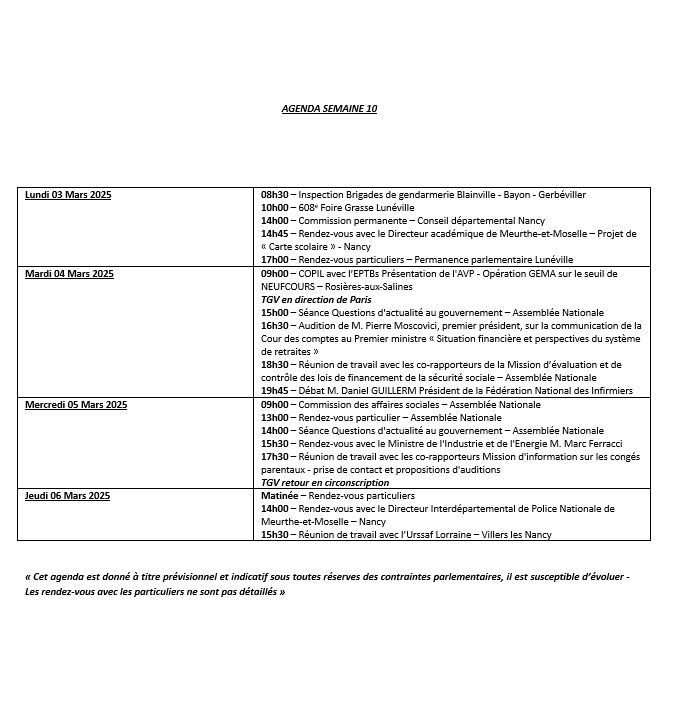 AGENDA SEMAINE 10

| Lundi 03 Mars 2025 | 08h30 – Inspection Brigades de gendarmerie Blainville - Bayon - Gerbéviller<br>10h00 – 608e Foire Grasse Lunéville<br>14h00 – Commission permanente – Conseil départemental Nancy<br>14h45 – Rendez-vous avec le Directeur académique de Meurthe-et-Moselle – Projet de « Carte scolaire » - Nancy<br>17h00 – Rendez-vous particuliers – Permanence parlementaire Lunéville |
|---|---|
| Mardi 04 Mars 2025 | 09h00 – COPIL avec l'EPTBs Présentation de l'AVP - Opération GEMA sur le seuil de NEUFCOURS – Rosières-aux-Salines<br>TGV en direction de Paris<br>15h00 – Séance Questions d'actualité au gouvernement – Assemblée Nationale<br>16h30 – Audition de M. Pierre Moscovici, premier président, sur la communication de la Cour des comptes au Premier ministre « Situation financière et perspectives du système de retraites »<br>18h30 – Réunion de travail avec les co-rapporteurs de la Mission d'évaluation et de contrôle des lois de financement de la sécurité sociale – Assemblée Nationale<br>19h45 – Débat M. Daniel GUILLERM Président de la Fédération National des Infirmiers |
| Mercredi 05 Mars 2025 | 09h00 – Commission des affaires sociales – Assemblée Nationale<br>13h00 – Rendez-vous particulier – Assemblée Nationale<br>14h00 – Séance Questions d'actualité au gouvernement – Assemblée Nationale<br>15h30 – Rendez-vous avec le Ministre de l'Industrie et de l'Energie M. Marc Ferracci<br>17h30 – Réunion de travail avec les co-rapporteurs Mission d'information sur les congés parentaux - prise de contact et propositions d'auditions<br>TGV retour en circonscription |
| Jeudi 06 Mars 2025 | Matinée – Rendez-vous particuliers<br>14h00 – Rendez-vous avec le Directeur Interdépartemental de Police Nationale de Meurthe-et-Moselle – Nancy<br>15h30 – Réunion de travail avec l'Urssaf Lorraine – Villers les Nancy |

« Cet agenda est donné à titre prévisionnel et indicatif sous toutes réserves des contraintes parlementaires, il est susceptible d'évoluer - Les rendez-vous avec les particuliers ne sont pas détaillés »